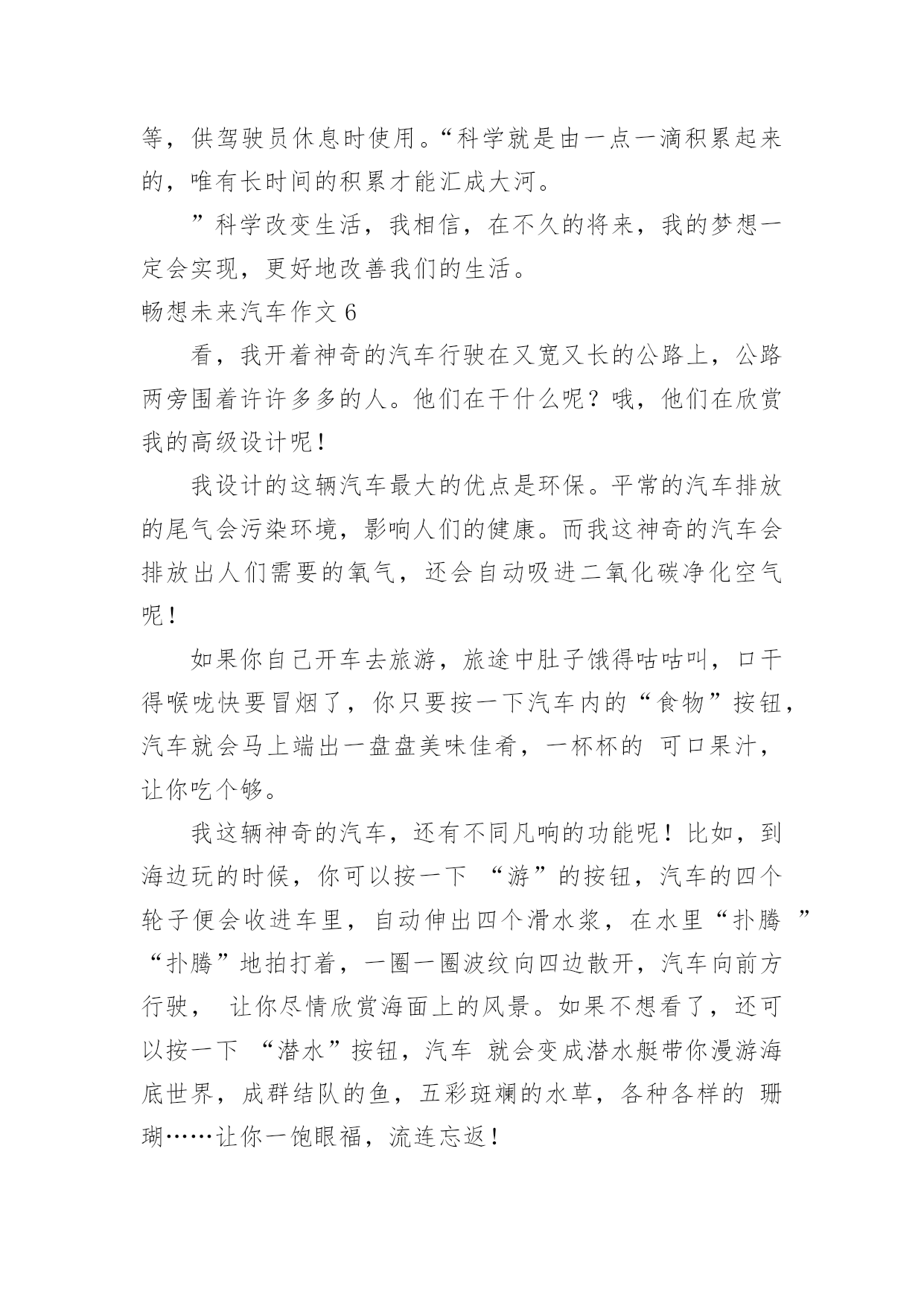 等，供驾驶员休息时使用。“科学就是由一点一滴积累起来的，唯有长时间的积累才能汇成大河。

”科学改变生活，我相信，在不久的将来，我的梦想一定会实现，更好地改善我们的生活。

畅想未来汽车作文 6

看，我开着神奇的汽车行驶在又宽又长的公路上，公路两旁围着许许多多的人。他们在干什么呢？哦，他们在欣赏我的高级设计呢！

我设计的这辆汽车最大的优点是环保。平常的汽车排放的尾气会污染环境，影响人们的健康。而我这神奇的汽车会排放出人们需要的氧气，还会自动吸进二氧化碳净化空气呢！

如果你自己开车去旅游，旅途中肚子饿得咕咕叫，口干得喉咙快要冒烟了，你只要按一下汽车内的“食物”按钮，汽车就会马上端出一盘盘美味佳肴，一杯杯的 可口果汁，让你吃个够。

我这辆神奇的汽车，还有不同凡响的功能呢！比如，到海边玩的时候，你可以按一下 “游”的按钮，汽车的四个轮子便会收进车里，自动伸出四个滑水浆，在水里“扑腾 ”“扑腾”地拍打着，一圈一圈波纹向四边散开，汽车向前方行驶， 让你尽情欣赏海面上的风景。如果不想看了，还可以按一下 “潜水”按钮，汽车 就会变成潜水艇带你漫游海底世界，成群结队的鱼，五彩斑斓的水草，各种各样的 珊瑚……让你一饱眼福，流连忘返！